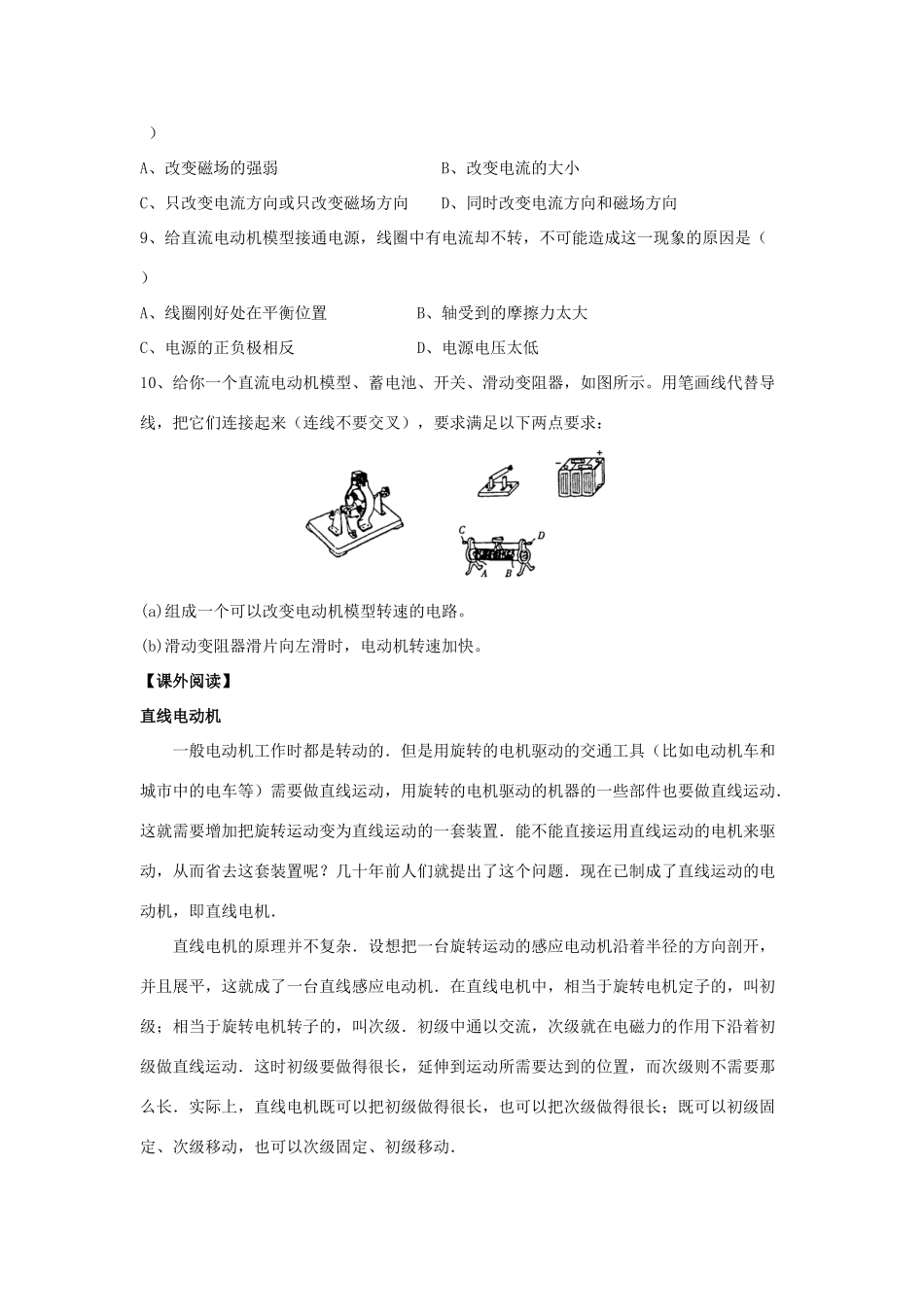 ）

A、改变磁场的强弱 B、改变电流的大小

C、只改变电流方向或只改变磁场方向 D、同时改变电流方向和磁场方向

9、给直流电动机模型接通电源，线圈中有电流却不转，不可能造成这一现象的原因是（ ）

A、线圈刚好处在平衡位置 B、轴受到的摩擦力太大

C、电源的正负极相反 D、电源电压太低

10、给你一个直流电动机模型、蓄电池、开关、滑动变阻器，如图所示。用笔画线代替导线，把它们连接起来（连线不要交叉），要求满足以下两点要求：

C D A B

(a)组成一个可以改变电动机模型转速的电路。

(b)滑动变阻器滑片向左滑时，电动机转速加快。

【课外阅读】

直线电动机

一般电动机工作时都是转动的．但是用旋转的电机驱动的交通工具（比如电动机车和城市中的电车等）需要做直线运动，用旋转的电机驱动的机器的一些部件也要做直线运动．这就需要增加把旋转运动变为直线运动的一套装置．能不能直接运用直线运动的电机来驱动，从而省去这套装置呢？几十年前人们就提出了这个问题．现在已制成了直线运动的电动机，即直线电机．

直线电机的原理并不复杂．设想把一台旋转运动的感应电动机沿着半径的方向剖开，并且展平，这就成了一台直线感应电动机．在直线电机中，相当于旋转电机定子的，叫初级；相当于旋转电机转子的，叫次级．初级中通以交流，次级就在电磁力的作用下沿着初级做直线运动．这时初级要做得很长，延伸到运动所需要达到的位置，而次级则不需要那么长．实际上，直线电机既可以把初级做得很长，也可以把次级做得很长；既可以初级固定、次级移动，也可以次级固定、初级移动．